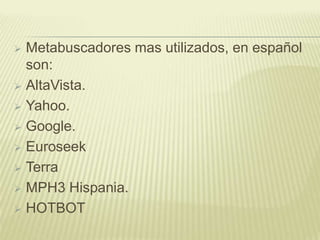 Metabuscadores mas utilizados, en español son:
AltaVista.
Yahoo.
Google.
Euroseek
Terra
MPH3 Hispania.
HOTBOT